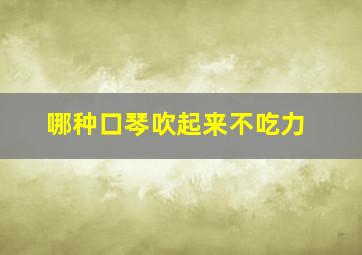 哪种口琴吹起来不吃力